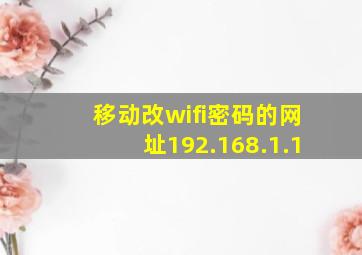 移动改wifi密码的网址192.168.1.1